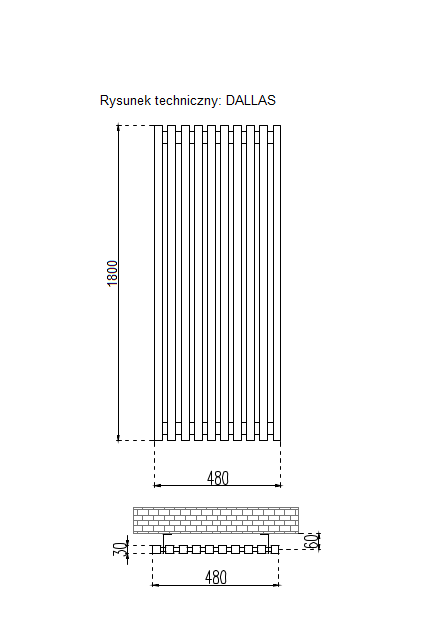 Rysunek techniczny: DALLAS

1800

480

30

60

480